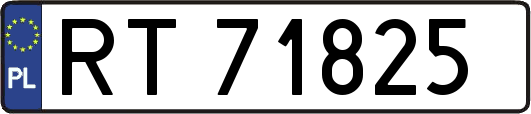 PL
RT 71825